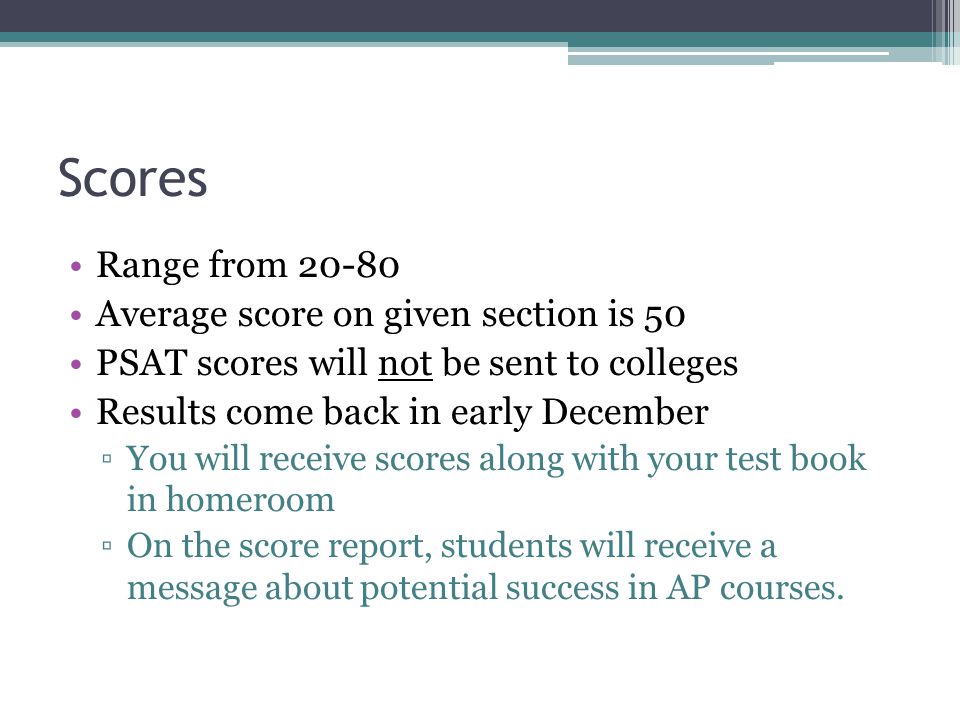 Scores

• Range from 20-80
• Average score on given section is 50
• PSAT scores will not be sent to colleges
• Results come back in early December
▫ You will receive scores along with your test book in homeroom
▫ On the score report, students will receive a message about potential success in AP courses.